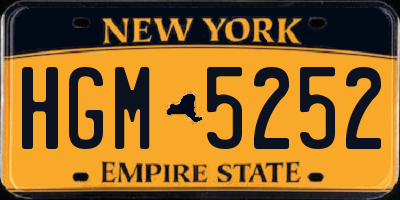 NEW YORK

HGM 5252

EMPIRE STATE